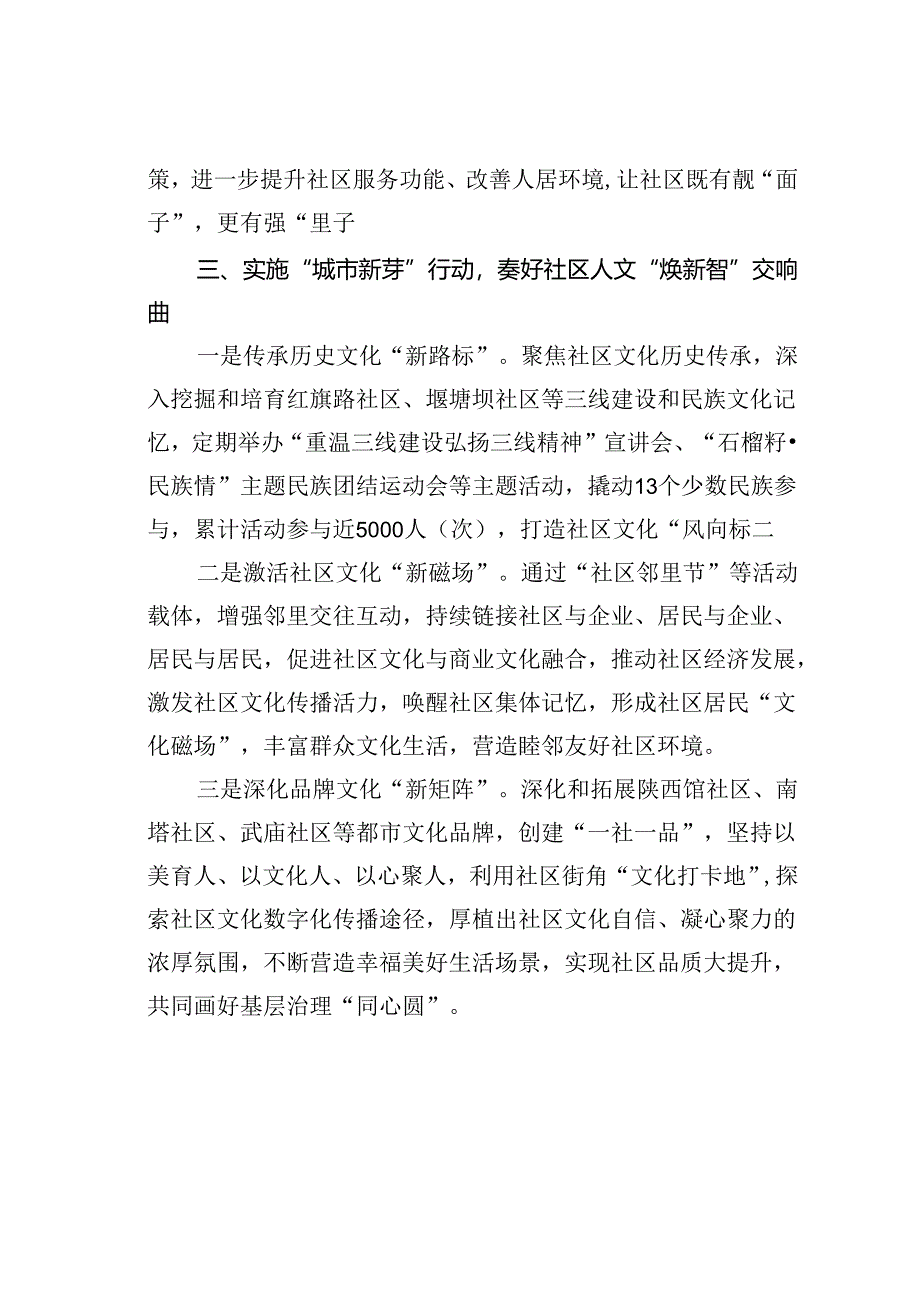 策，进一步提升社区服务功能、改善人居环境，让社区既有靓“面子”，更有强“里子

三、实施“城市新芽”行动，奏好社区人文“焕新智”交响曲

一是传承历史文化“新路标”。聚焦社区文化历史传承，深入挖掘和培育红旗路社区、堰塘坝社区等三线建设和民族文化记忆，定期举办“重温三线建设弘扬三线精神”宣讲会、“石榴籽•民族情”主题民族团结运动会等主题活动，撬动13个少数民族参与，累计活动参与近5000人（次），打造社区文化“风向标二

二是激活社区文化“新磁场”。通过“社区邻里节”等活动载体，增强邻里交往互动，持续链接社区与企业、居民与企业、居民与居民，促进社区文化与商业文化融合，推动社区经济发展，激发社区文化传播活力，唤醒社区集体记忆，形成社区居民“文化磁场”，丰富群众文化生活，营造睦邻友好社区环境。

三是深化品牌文化“新矩阵”。深化和拓展陕西馆社区、南塔社区、武庙社区等都市文化品牌，创建“一社一品”，坚持以美育人、以文化人、以心聚人，利用社区街角“文化打卡地”，探索社区文化数字化传播途径，厚植出社区文化自信、凝心聚力的浓厚氛围，不断营造幸福美好生活场景，实现社区品质大提升，共同画好基层治理“同心圆”。